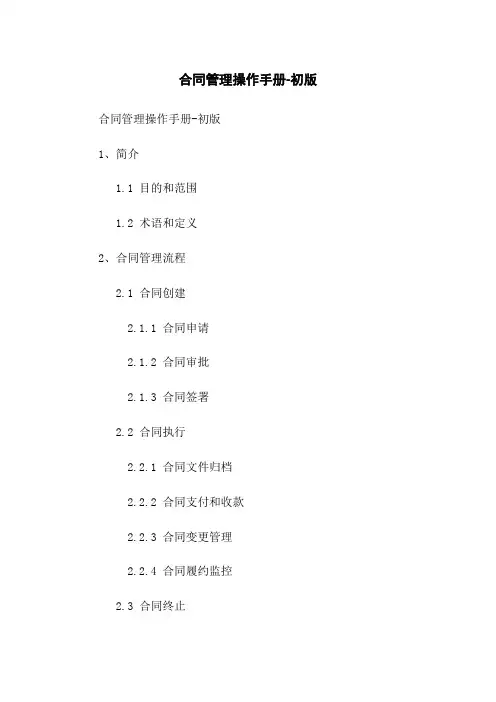 合同管理操作手册-初版

合同管理操作手册-初版

1、简介

1.1 目的和范围

1.2 术语和定义

2、合同管理流程

2.1 合同创建

2.1.1 合同申请

2.1.2 合同审批

2.1.3 合同签署

2.2 合同执行

2.2.1 合同文件归档

2.2.2 合同支付和收款

2.2.3 合同变更管理

2.2.4 合同履约监控

2.3 合同终止